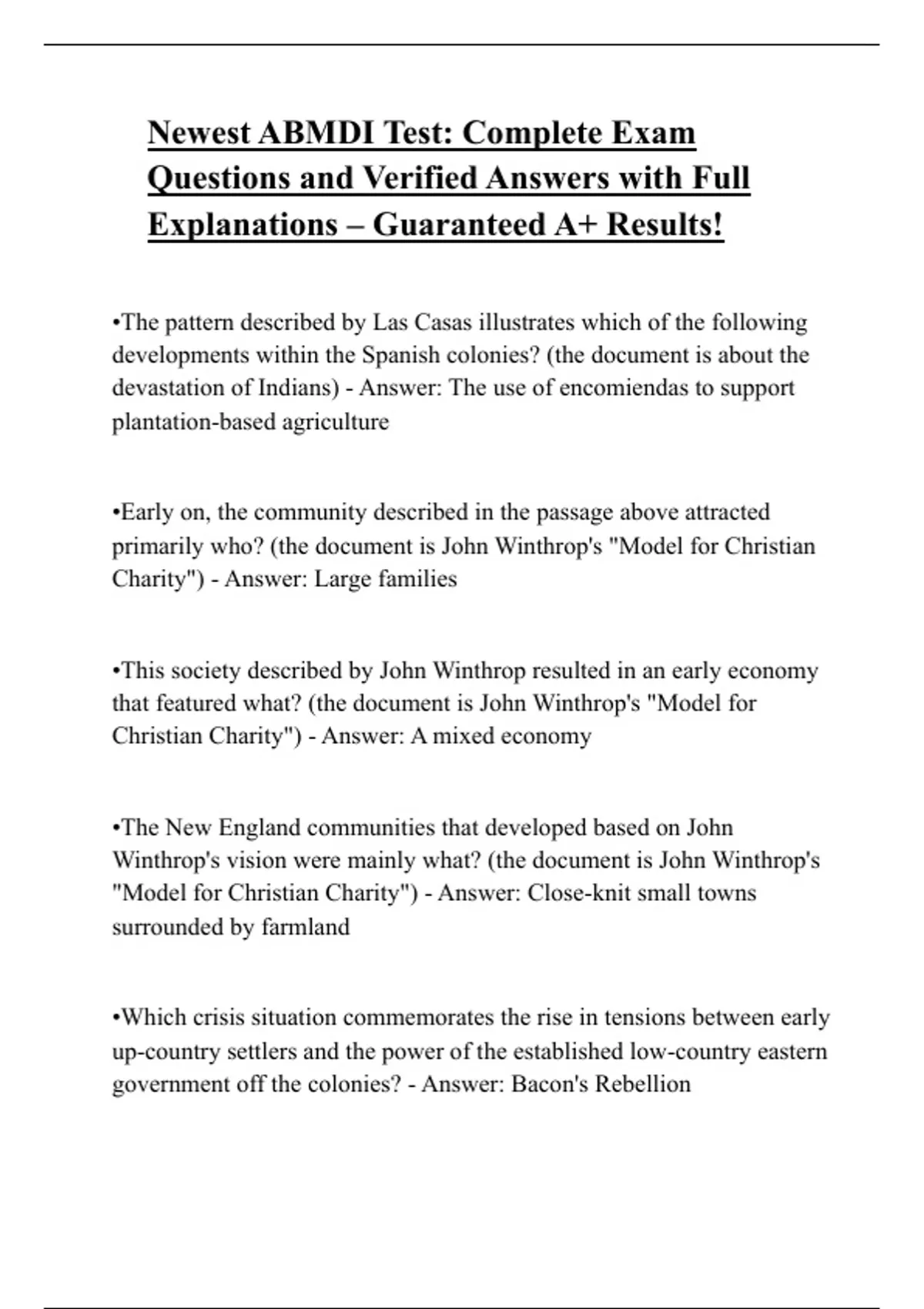 Newest ABMDI Test: Complete Exam Questions and Verified Answers with Full Explanations – Guaranteed A+ Results!

•The pattern described by Las Casas illustrates which of the following developments within the Spanish colonies? (the document is about the devastation of Indians) - Answer: The use of encomiendas to support plantation-based agriculture

•Early on, the community described in the passage above attracted primarily who? (the document is John Winthrop's "Model for Christian Charity") - Answer: Large families

•This society described by John Winthrop resulted in an early economy that featured what? (the document is John Winthrop's "Model for Christian Charity") - Answer: A mixed economy

•The New England communities that developed based on John Winthrop's vision were mainly what? (the document is John Winthrop's "Model for Christian Charity") - Answer: Close-knit small towns surrounded by farmland

•Which crisis situation commemorates the rise in tensions between early up-country settlers and the power of the established low-country eastern government off the colonies? - Answer: Bacon's Rebellion